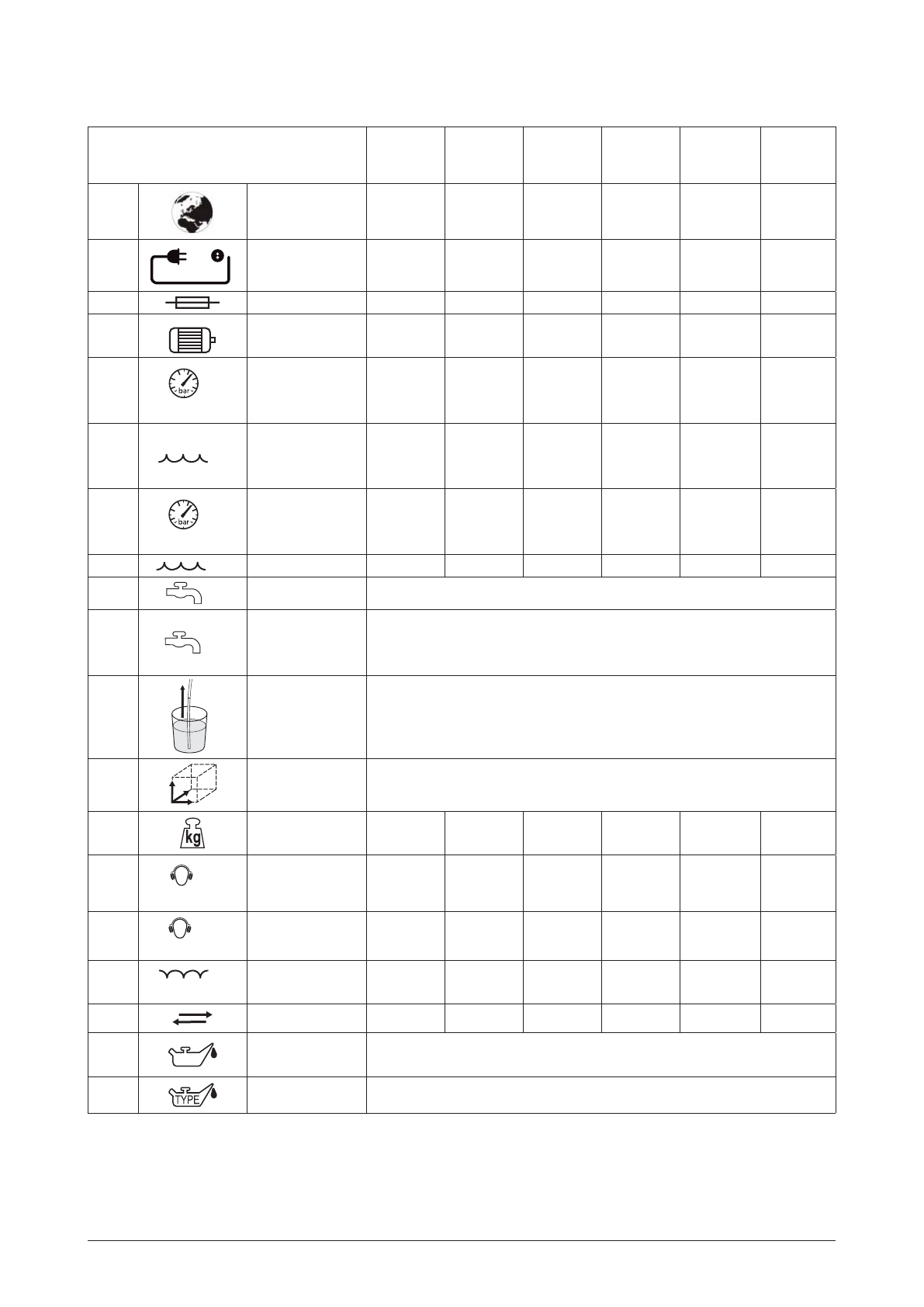 bar

bar

kg

TYPE